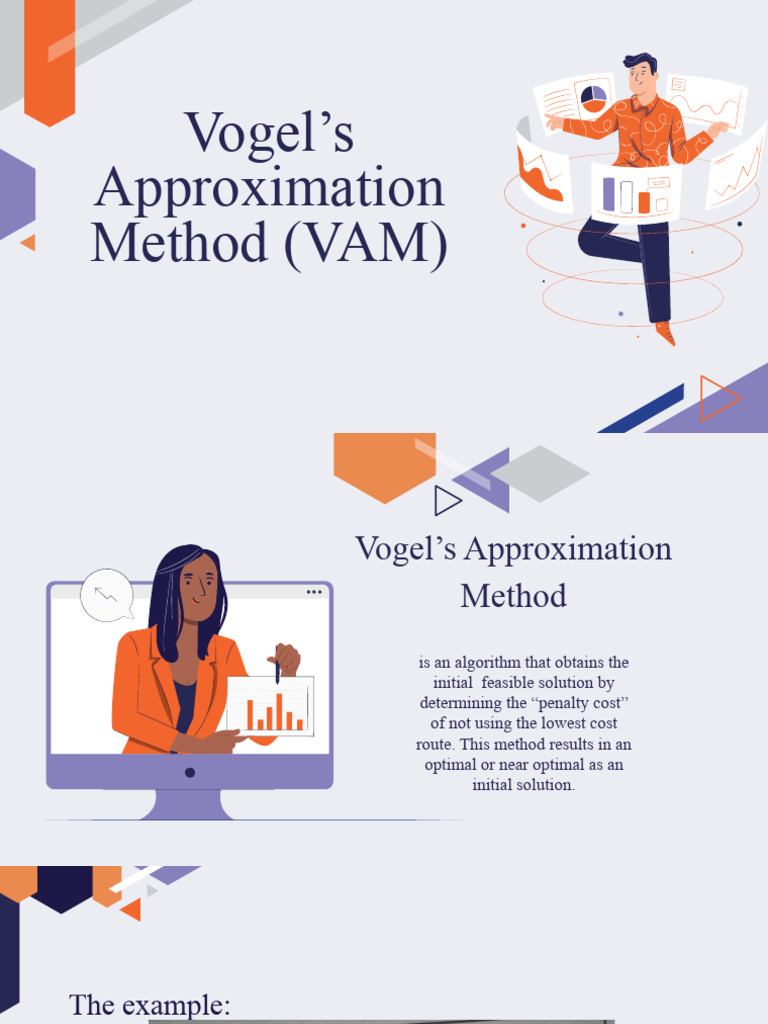 Vogel's Approximation Method (VAM)

Vogel's Approximation Method

is an algorithm that obtains the initial feasible solution by determining the "penalty cost" of not using the lowest cost route. This method results in an optimal or near optimal as an initial solution.

The example: